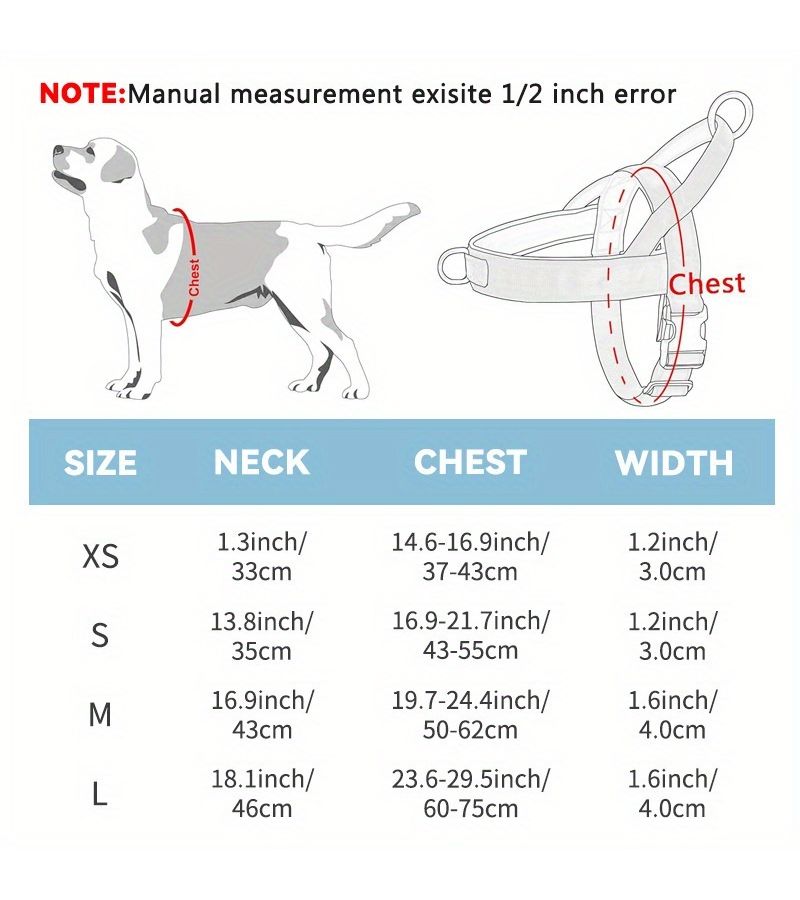 NOTE:Manual measurement exisite 1/2 inch error

Chest

Chest

| SIZE | NECK | CHEST | WIDTH |
|---|---|---|---|
| XS | 1.3inch/ 33cm | 14.6-16.9inch/ 37-43cm | 1.2inch/ 3.0cm |
| S | 13.8inch/ 35cm | 16.9-21.7inch/ 43-55cm | 1.2inch/ 3.0cm |
| M | 16.9inch/ 43cm | 19.7-24.4inch/ 50-62cm | 1.6inch/ 4.0cm |
| L | 18.1inch/ 46cm | 23.6-29.5inch/ 60-75cm | 1.6inch/ 4.0cm |